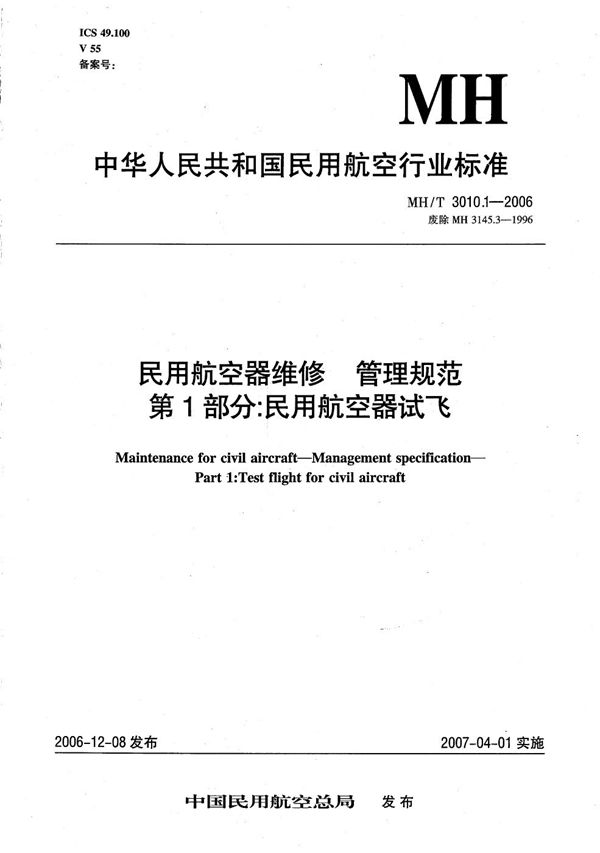 ICS 49.100
V 55
备案号:

MH

中华人民共和国民用航空行业标准

MH/T 3010.1—2006
废除 MH 3145.3—1996

民用航空器维修　管理规范
第 1 部分:民用航空器试飞

Maintenance for civil aircraft—Management specification—
Part 1:Test flight for civil aircraft

2006-12-08 发布

2007-04-01 实施

中国民用航空总局　发布